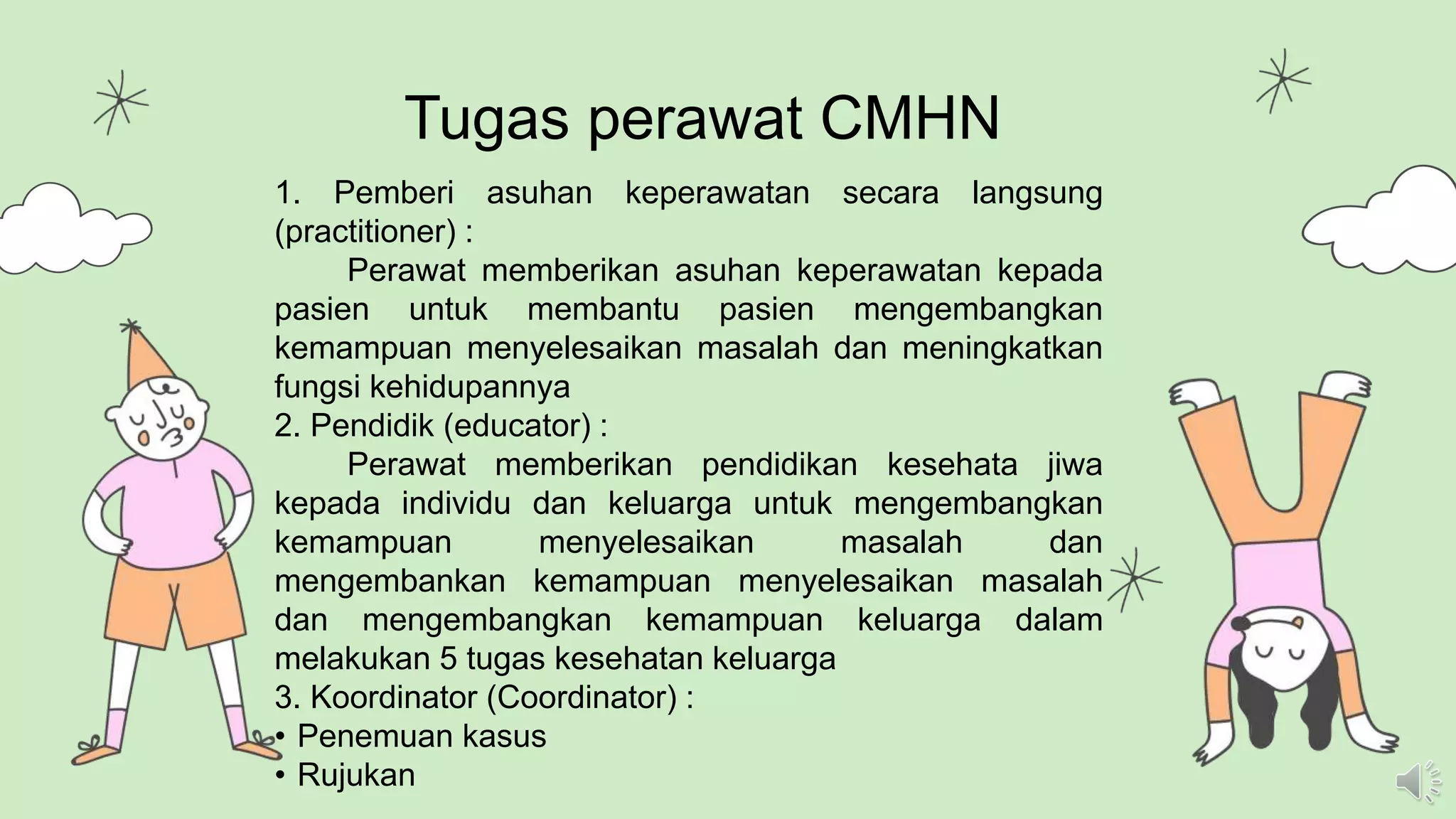 Tugas perawat CMHN

1. Pemberi asuhan keperawatan secara langsung (practitioner) :

Perawat memberikan asuhan keperawatan kepada pasien untuk membantu pasien mengembangkan kemampuan menyelesaikan masalah dan meningkatkan fungsi kehidupannya

2. Pendidik (educator) :

Perawat memberikan pendidikan kesehata jiwa kepada individu dan keluarga untuk mengembangkan kemampuan menyelesaikan masalah dan mengembankan kemampuan menyelesaikan masalah dan mengembangkan kemampuan keluarga dalam melakukan 5 tugas kesehatan keluarga

3. Koordinator (Coordinator) :

• Penemuan kasus
• Rujukan